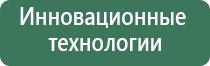 Инновационные технологии